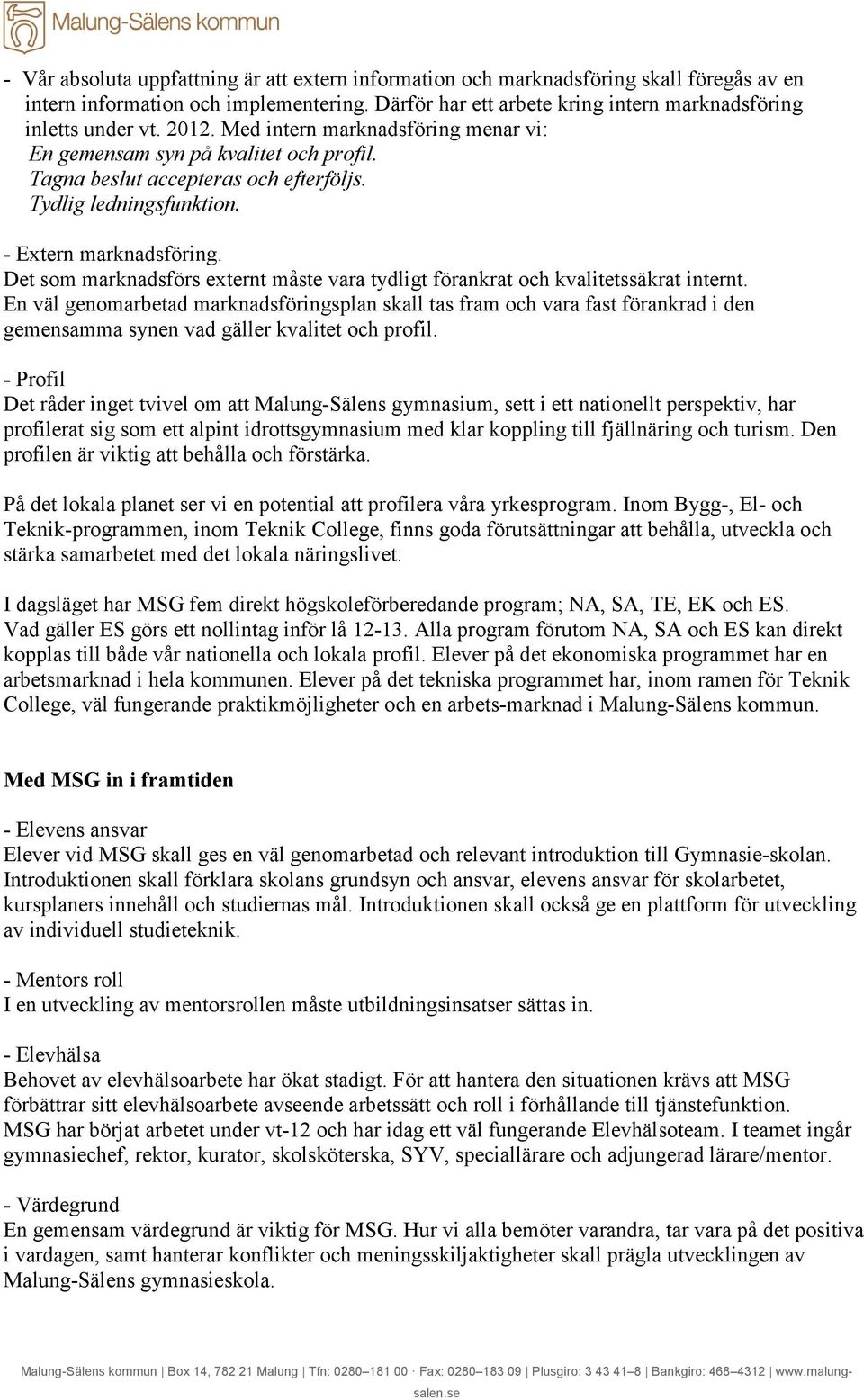 Malung-Sälens kommun

- Vår absoluta uppfattning är att extern information och marknadsföring skall föregås av en intern information och implementering. Därför har ett arbete kring intern marknadsföring inletts under vt. 2012. Med intern marknadsföring menar vi:
En gemensam syn på kvalitet och profil.
Tagna beslut accepteras och efterföljs.
Tydlig ledningsfunktion.

- Extern marknadsföring.
Det som marknadsförs externt måste vara tydligt förankrat och kvalitetssäkrat internt. En väl genomarbetad marknadsföringsplan skall tas fram och vara fast förankrad i den gemensamma synen vad gäller kvalitet och profil.

- Profil
Det råder inget tvivel om att Malung-Sälens gymnasium, sett i ett nationellt perspektiv, har profilerat sig som ett alpint idrottsgymnasium med klar koppling till fjällnäring och turism. Den profilen är viktig att behålla och förstärka.

På det lokala planet ser vi en potential att profilera våra yrkesprogram. Inom Bygg-, El- och Teknik-programmen, inom Teknik College, finns goda förutsättningar att behålla, utveckla och stärka samarbetet med det lokala näringslivet.

I dagsläget har MSG fem direkt högskoleförberedande program; NA, SA, TE, EK och ES. Vad gäller ES görs ett nollintag inför lå 12-13. Alla program förutom NA, SA och ES kan direkt kopplas till både vår nationella och lokala profil. Elever på det ekonomiska programmet har en arbetsmarknad i hela kommunen. Elever på det tekniska programmet har, inom ramen för Teknik College, väl fungerande praktikmöjligheter och en arbets-marknad i Malung-Sälens kommun.

Med MSG in i framtiden

- Elevens ansvar
Elever vid MSG skall ges en väl genomarbetad och relevant introduktion till Gymnasie-skolan. Introduktionen skall förklara skolans grundsyn och ansvar, elevens ansvar för skolarbetet, kursplaners innehåll och studiernas mål. Introduktionen skall också ge en plattform för utveckling av individuell studieteknik.

- Mentors roll
I en utveckling av mentorsrollen måste utbildningsinsatser sättas in.

- Elevhälsa
Behovet av elevhälsoarbete har ökat stadigt. För att hantera den situationen krävs att MSG förbättrar sitt elevhälsoarbete avseende arbetssätt och roll i förhållande till tjänstefunktion. MSG har börjat arbetet under vt-12 och har idag ett väl fungerande Elevhälsoteam. I teamet ingår gymnasiechef, rektor, kurator, skolsköterska, SYV, speciallärare och adjungerad lärare/mentor.

- Värdegrund
En gemensam värdegrund är viktig för MSG. Hur vi alla bemöter varandra, tar vara på det positiva i vardagen, samt hanterar konflikter och meningsskiljaktigheter skall prägla utvecklingen av Malung-Sälens gymnasieskola.

Malung-Sälens kommun | Box 14, 782 21 Malung | Tfn: 0280–181 00 · Fax: 0280–183 09 | Plusgiro: 3 43 41–8 | Bankgiro: 468–4312 | www.malung-salen.se